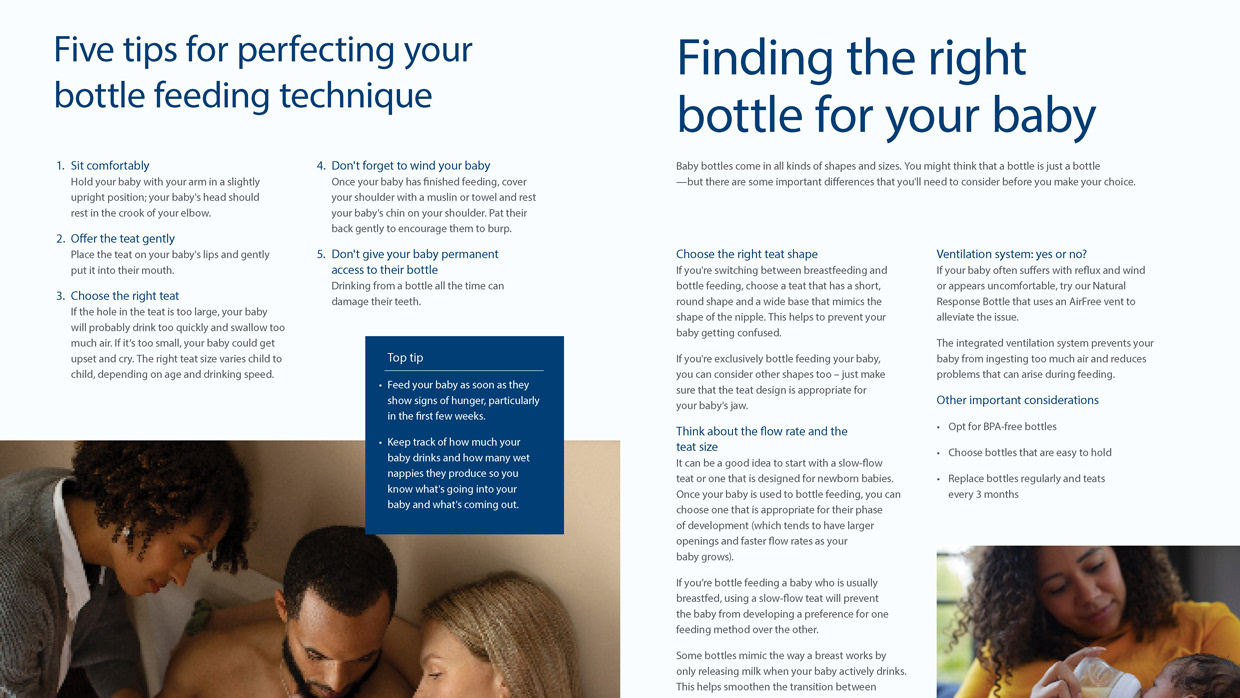 Five tips for perfecting your bottle feeding technique

1. Sit comfortably
Hold your baby with your arm in a slightly upright position; your baby's head should rest in the crook of your elbow.

2. Offer the teat gently
Place the teat on your baby's lips and gently put it into their mouth.

3. Choose the right teat
If the hole in the teat is too large, your baby will probably drink too quickly and swallow too much air. If it's too small, your baby could get upset and cry. The right teat size varies child to child, depending on age and drinking speed.

4. Don't forget to wind your baby
Once your baby has finished feeding, cover your shoulder with a muslin or towel and rest your baby's chin on your shoulder. Pat their back gently to encourage them to burp.

5. Don't give your baby permanent access to their bottle
Drinking from a bottle all the time can damage their teeth.

Top tip

• Feed your baby as soon as they show signs of hunger, particularly in the first few weeks.

• Keep track of how much your baby drinks and how many wet nappies they produce so you know what's going into your baby and what's coming out.

Finding the right bottle for your baby

Baby bottles come in all kinds of shapes and sizes. You might think that a bottle is just a bottle —but there are some important differences that you'll need to consider before you make your choice.

Choose the right teat shape
If you're switching between breastfeeding and bottle feeding, choose a teat that has a short, round shape and a wide base that mimics the shape of the nipple. This helps to prevent your baby getting confused.

If you're exclusively bottle feeding your baby, you can consider other shapes too – just make sure that the teat design is appropriate for your baby's jaw.

Think about the flow rate and the teat size
It can be a good idea to start with a slow-flow teat or one that is designed for newborn babies. Once your baby is used to bottle feeding, you can choose one that is appropriate for their phase of development (which tends to have larger openings and faster flow rates as your baby grows).

If you're bottle feeding a baby who is usually breastfed, using a slow-flow teat will prevent the baby from developing a preference for one feeding method over the other.

Some bottles mimic the way a breast works by only releasing milk when your baby actively drinks. This helps smoothen the transition between

Ventilation system: yes or no?
If your baby often suffers with reflux and wind or appears uncomfortable, try our Natural Response Bottle that uses an AirFree vent to alleviate the issue.

The integrated ventilation system prevents your baby from ingesting too much air and reduces problems that can arise during feeding.

Other important considerations

• Opt for BPA-free bottles

• Choose bottles that are easy to hold

• Replace bottles regularly and teats every 3 months